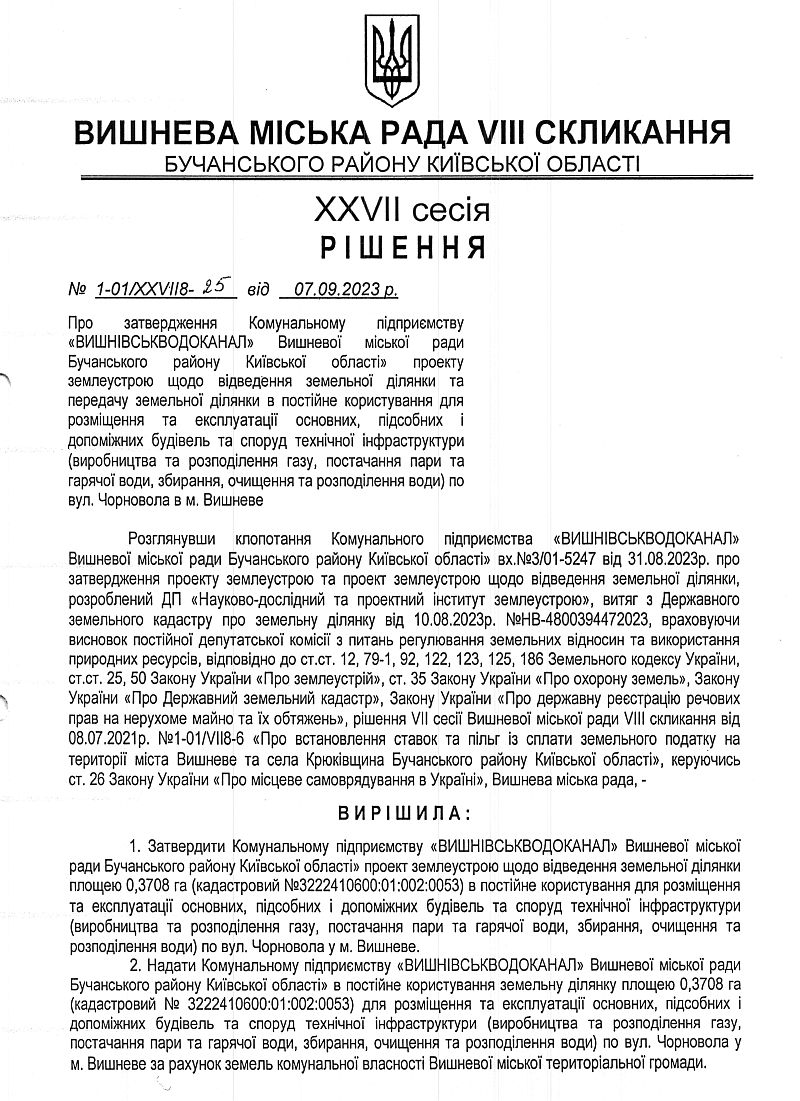 ВИШНЕВА МІСЬКА РАДА VIII СКЛИКАННЯ
БУЧАНСЬКОГО РАЙОНУ КИЇВСЬКОЇ ОБЛАСТІ

XXVII сесія
РІШЕННЯ

№ 1-01/XXVII8- 25 від 07.09.2023 р.

Про затвердження Комунальному підприємству «ВИШНІВСЬКВОДОКАНАЛ» Вишневої міської ради Бучанського району Київської області» проекту землеустрою щодо відведення земельної ділянки та передачу земельної ділянки в постійне користування для розміщення та експлуатації основних, підсобних і допоміжних будівель та споруд технічної інфраструктури (виробництва та розподілення газу, постачання пари та гарячої води, збирання, очищення та розподілення води) по вул. Чорновола в м. Вишневе

Розглянувши клопотання Комунального підприємства «ВИШНІВСЬКВОДОКАНАЛ» Вишневої міської ради Бучанського району Київської області» вх.№3/01-5247 від 31.08.2023р. про затвердження проекту землеустрою та проект землеустрою щодо відведення земельної ділянки, розроблений ДП «Науково-дослідний та проектний інститут землеустрою», витяг з Державного земельного кадастру про земельну ділянку від 10.08.2023р. №НВ-4800394472023, враховуючи висновок постійної депутатської комісії з питань регулювання земельних відносин та використання природних ресурсів, відповідно до ст.ст. 12, 79-1, 92, 122, 123, 125, 186 Земельного кодексу України, ст.ст. 25, 50 Закону України «Про землеустрій», ст. 35 Закону України «Про охорону земель», Закону України «Про Державний земельний кадастр», Закону України «Про державну реєстрацію речових прав на нерухоме майно та їх обтяжень», рішення VII сесії Вишневої міської ради VIII скликання від 08.07.2021р. №1-01/VII8-6 «Про встановлення ставок та пільг із сплати земельного податку на території міста Вишневе та села Крюківщина Бучанського району Київської області», керуючись ст. 26 Закону України «Про місцеве самоврядування в Україні», Вишнева міська рада, -

ВИРІШИЛА:

1. Затвердити Комунальному підприємству «ВИШНІВСЬКВОДОКАНАЛ» Вишневої міської ради Бучанського району Київської області» проект землеустрою щодо відведення земельної ділянки площею 0,3708 га (кадастровий №3222410600:01:002:0053) в постійне користування для розміщення та експлуатації основних, підсобних і допоміжних будівель та споруд технічної інфраструктури (виробництва та розподілення газу, постачання пари та гарячої води, збирання, очищення та розподілення води) по вул. Чорновола у м. Вишневе.

2. Надати Комунальному підприємству «ВИШНІВСЬКВОДОКАНАЛ» Вишневої міської ради Бучанського району Київської області» в постійне користування земельну ділянку площею 0,3708 га (кадастровий № 3222410600:01:002:0053) для розміщення та експлуатації основних, підсобних і допоміжних будівель та споруд технічної інфраструктури (виробництва та розподілення газу, постачання пари та гарячої води, збирання, очищення та розподілення води) по вул. Чорновола у м. Вишневе за рахунок земель комунальної власності Вишневої міської територіальної громади.